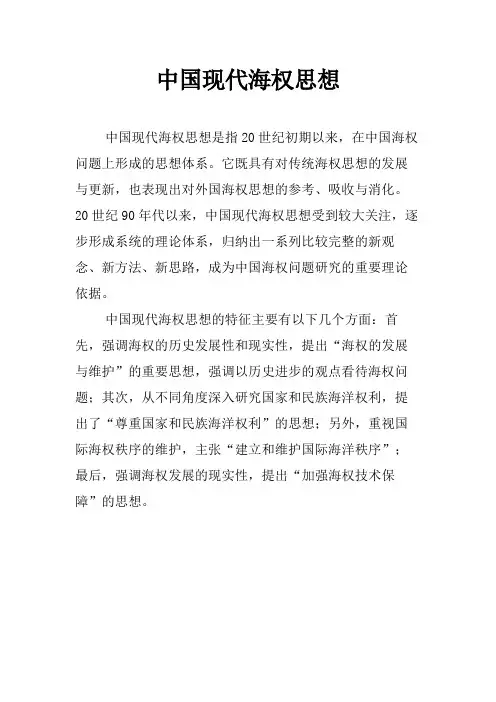 中国现代海权思想

中国现代海权思想是指20世纪初期以来，在中国海权问题上形成的思想体系。它既具有对传统海权思想的发展与更新，也表现出对外国海权思想的参考、吸收与消化。20世纪90年代以来，中国现代海权思想受到较大关注，逐步形成系统的理论体系，归纳出一系列比较完整的新观念、新方法、新思路，成为中国海权问题研究的重要理论依据。

中国现代海权思想的特征主要有以下几个方面：首先，强调海权的历史发展性和现实性，提出“海权的发展与维护”的重要思想，强调以历史进步的观点看待海权问题；其次，从不同角度深入研究国家和民族海洋权利，提出了“尊重国家和民族海洋权利”的思想；另外，重视国际海权秩序的维护，主张“建立和维护国际海洋秩序”；最后，强调海权发展的现实性，提出“加强海权技术保障”的思想。